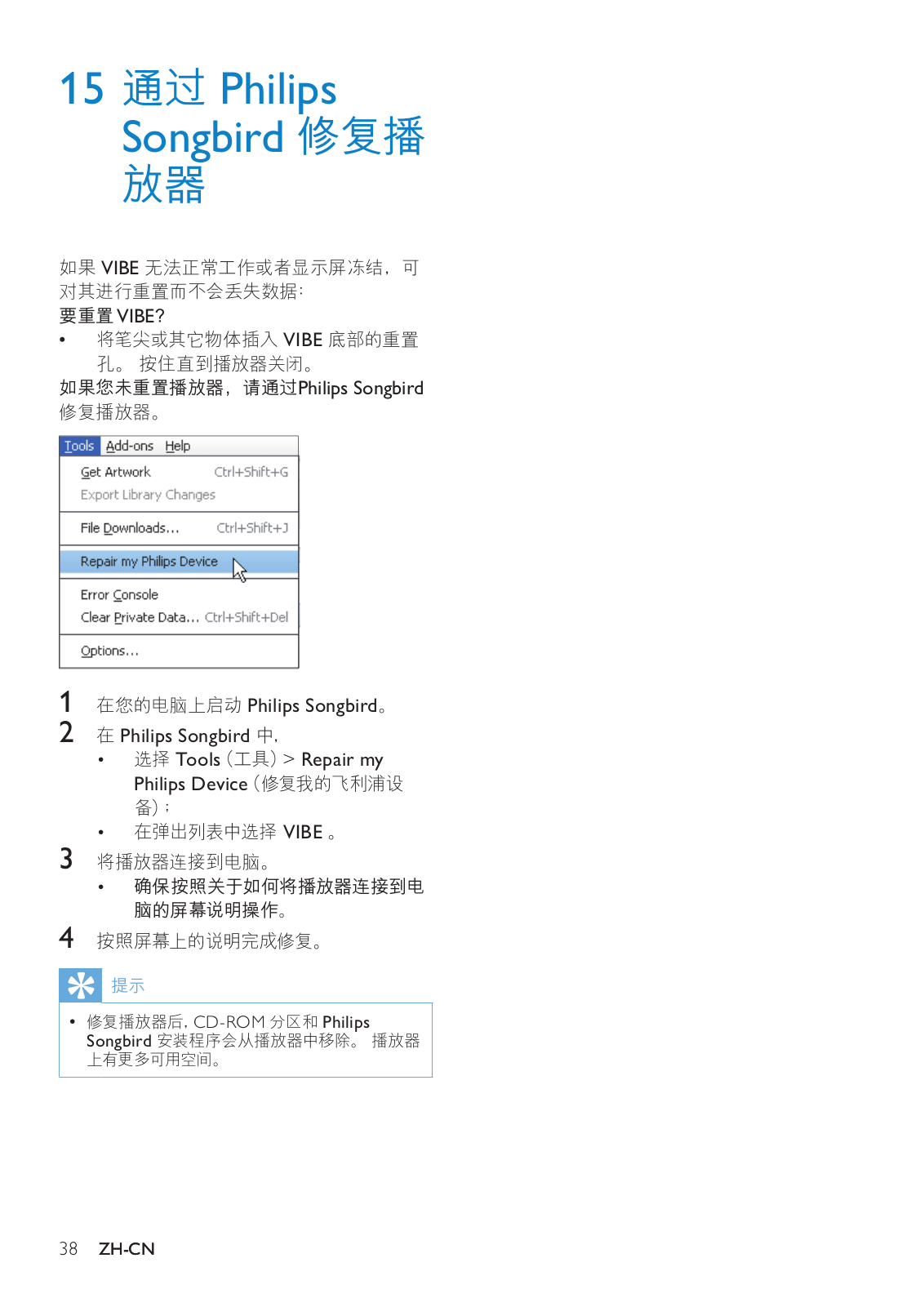 15 通过 Philips Songbird 修复播放器

如果 VIBE 无法正常工作或者显示屏冻结，可对其进行重置而不会丢失数据：
要重置 VIBE?
• 将笔尖或其它物体插入 VIBE 底部的重置孔。 按住直到播放器关闭。
如果您未重置播放器，请通过Philips Songbird 修复播放器。

Tools Add-ons Help
Get Artwork Ctrl+Shift+G
Export Library Changes
File Downloads... Ctrl+Shift+J
Repair my Philips Device
Error Console
Clear Private Data... Ctrl+Shift+Del
Options...

1 在您的电脑上启动 Philips Songbird。
2 在 Philips Songbird 中，
• 选择 Tools（工具）> Repair my Philips Device（修复我的飞利浦设备）；
• 在弹出列表中选择 VIBE 。
3 将播放器连接到电脑。
• 确保按照关于如何将播放器连接到电脑的屏幕说明操作。
4 按照屏幕上的说明完成修复。

提示
• 修复播放器后，CD-ROM 分区和 Philips Songbird 安装程序会从播放器中移除。 播放器上有更多可用空间。

38 ZH-CN